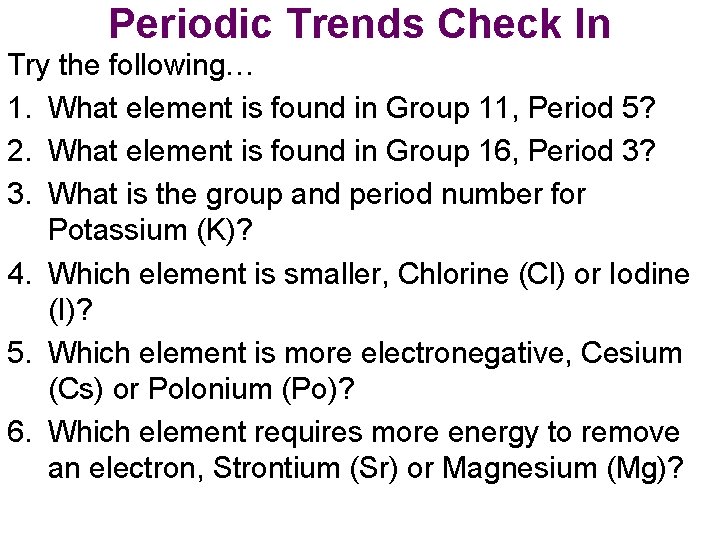 Periodic Trends Check In

Try the following…

1. What element is found in Group 11, Period 5?

2. What element is found in Group 16, Period 3?

3. What is the group and period number for Potassium (K)?

4. Which element is smaller, Chlorine (Cl) or Iodine (I)?

5. Which element is more electronegative, Cesium (Cs) or Polonium (Po)?

6. Which element requires more energy to remove an electron, Strontium (Sr) or Magnesium (Mg)?